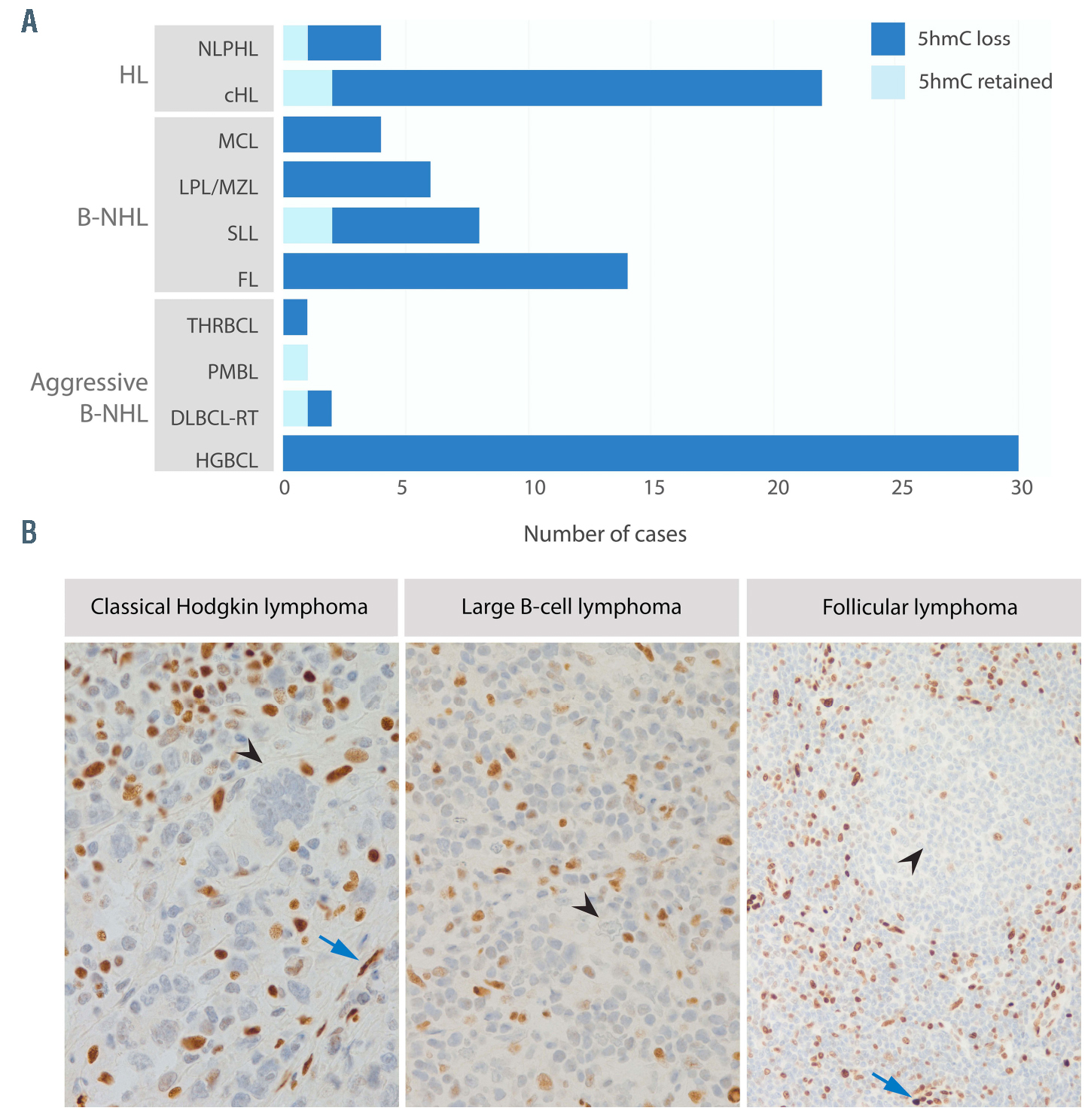 A

HL
NLPHL
cHL

B-NHL
MCL
LPL/MZL
SLL
FL

Aggressive B-NHL
THRBCL
PMBL
DLBCL-RT
HGBCL

5hmC loss
5hmC retained

0 5 10 15 20 25 30

Number of cases

B

Classical Hodgkin lymphoma

Large B-cell lymphoma

Follicular lymphoma